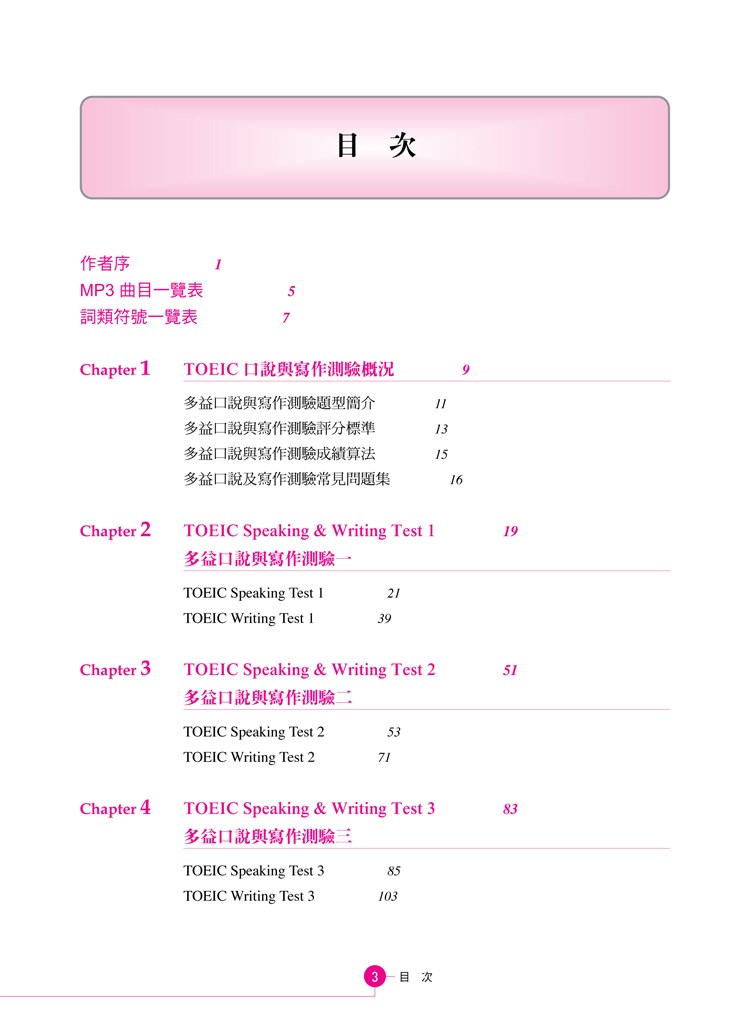 目　次

作者序　1
MP3 曲目一覽表　5
詞類符號一覽表　7

Chapter 1　TOEIC 口說與寫作測驗概況　9

多益口說與寫作測驗題型簡介　11
多益口說與寫作測驗評分標準　13
多益口說與寫作測驗成績算法　15
多益口說及寫作測驗常見問題集　16

Chapter 2　TOEIC Speaking & Writing Test 1　19
多益口說與寫作測驗一

TOEIC Speaking Test 1　21
TOEIC Writing Test 1　39

Chapter 3　TOEIC Speaking & Writing Test 2　51
多益口說與寫作測驗二

TOEIC Speaking Test 2　53
TOEIC Writing Test 2　71

Chapter 4　TOEIC Speaking & Writing Test 3　83
多益口說與寫作測驗三

TOEIC Speaking Test 3　85
TOEIC Writing Test 3　103

3　目　次